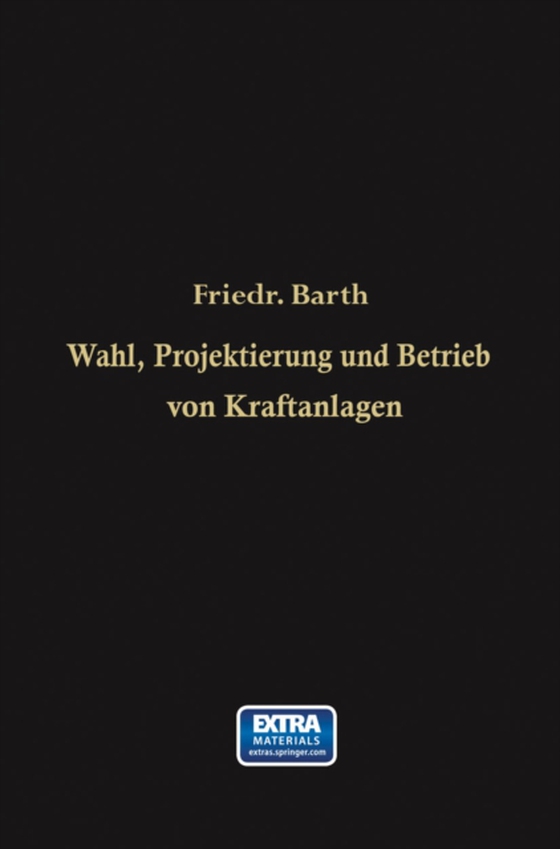 Friedr. Barth

Wahl, Projektierung und Betrieb von Kraftanlagen

EXTRA
MATERIALS
extras.springer.com